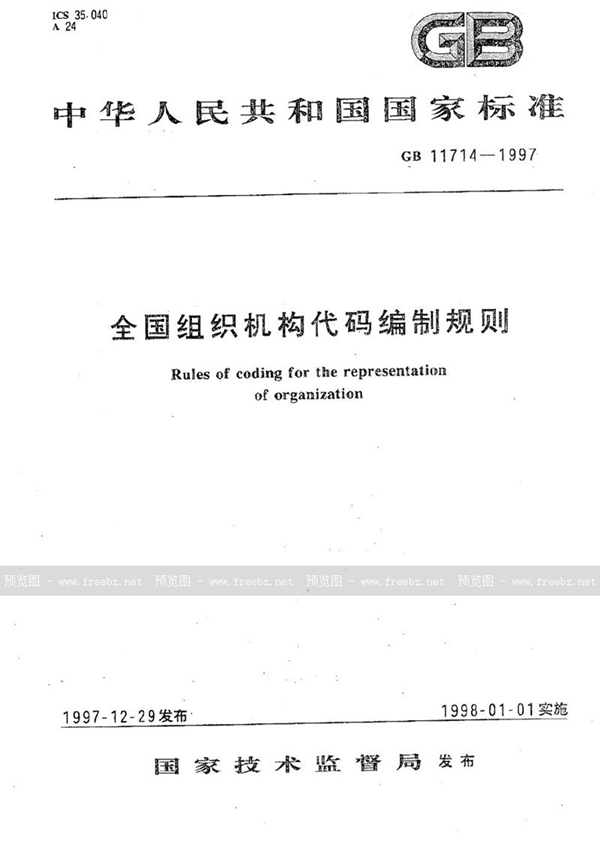 ICS 35.040
A 24

GB

中华人民共和国国家标准

GB 11714—1997

全国组织机构代码编制规则

Rules of coding for the representation of organization

预览图 - www.freebz.net 预览图 - www.freebz.net 预览图 - www.freebz.net 预览图 - www.freebz.net

1997-12-29发布

1998-01-01实施

国家技术监督局 发布